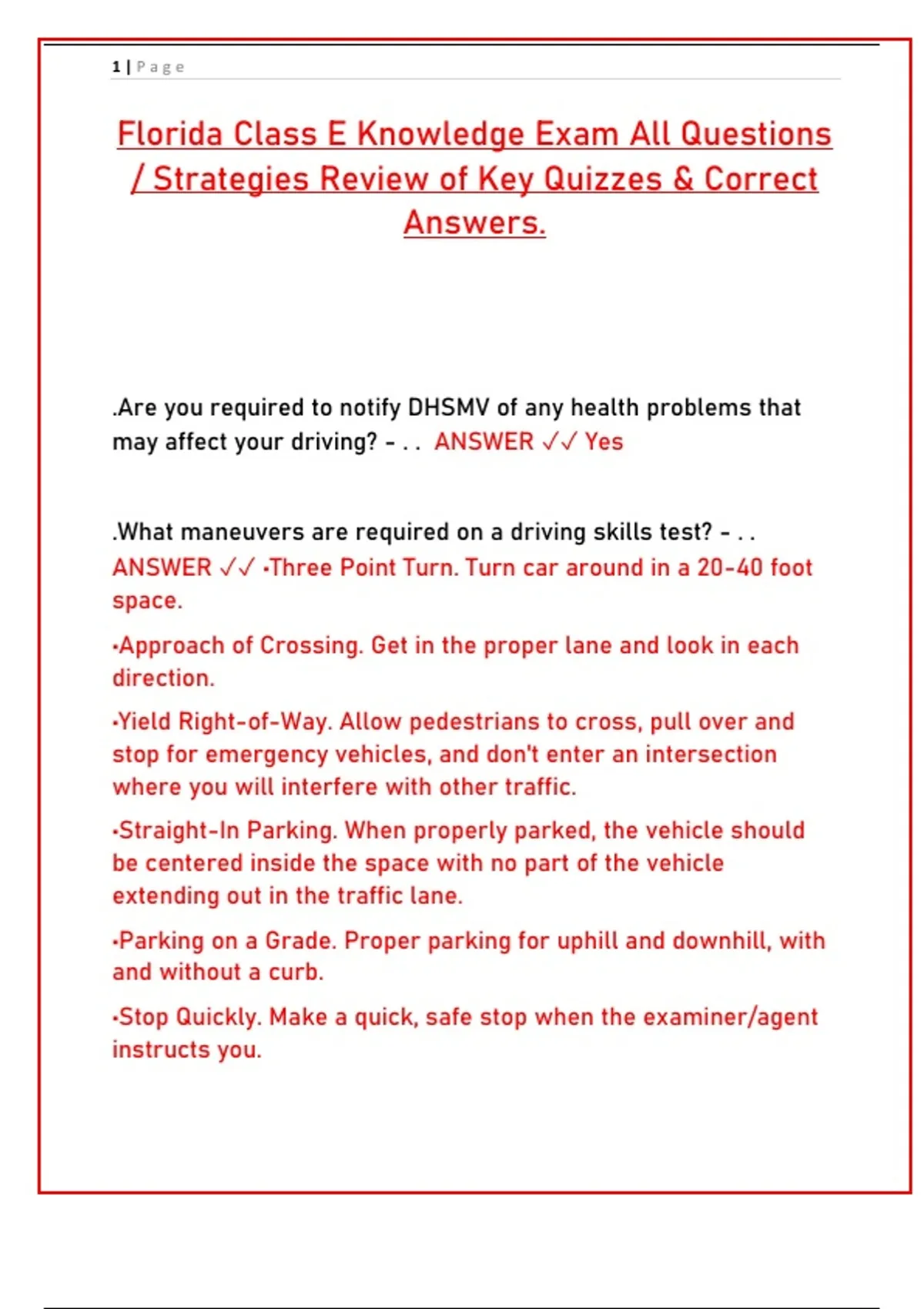 1 | Page

Florida Class E Knowledge Exam All Questions / Strategies Review of Key Quizzes & Correct Answers.

.Are you required to notify DHSMV of any health problems that may affect your driving? - . . ANSWER ✓✓ Yes

.What maneuvers are required on a driving skills test? - . . ANSWER ✓✓ •Three Point Turn. Turn car around in a 20-40 foot space.

•Approach of Crossing. Get in the proper lane and look in each direction.

•Yield Right-of-Way. Allow pedestrians to cross, pull over and stop for emergency vehicles, and don't enter an intersection where you will interfere with other traffic.

•Straight-In Parking. When properly parked, the vehicle should be centered inside the space with no part of the vehicle extending out in the traffic lane.

•Parking on a Grade. Proper parking for uphill and downhill, with and without a curb.

•Stop Quickly. Make a quick, safe stop when the examiner/agent instructs you.